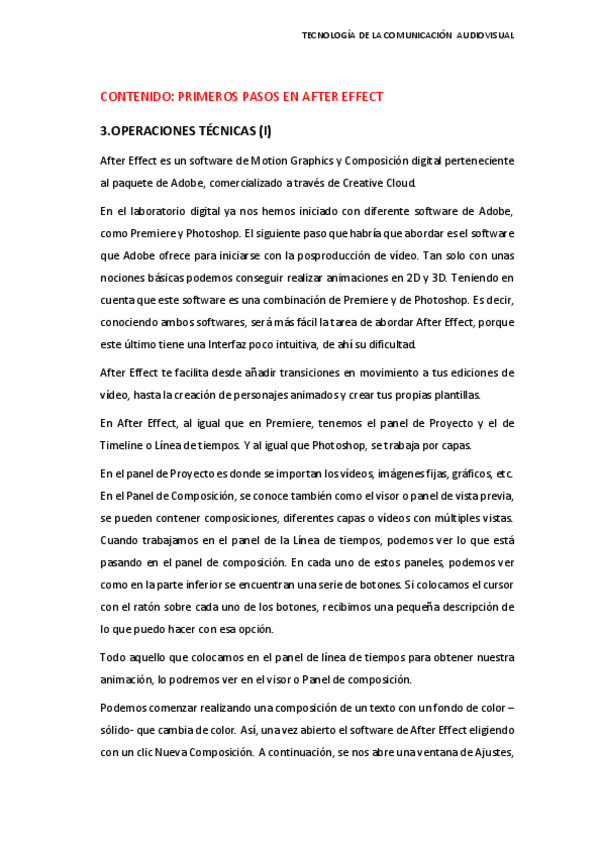 TECNOLOGÍA DE LA COMUNICACIÓN AUDIOVISUAL

CONTENIDO: PRIMEROS PASOS EN AFTER EFFECT

3.OPERACIONES TÉCNICAS (I)

After Effect es un software de Motion Graphics y Composición digital perteneciente al paquete de Adobe, comercializado a través de Creative Cloud.

En el laboratorio digital ya nos hemos iniciado con diferente software de Adobe, como Premiere y Photoshop. El siguiente paso que habría que abordar es el software que Adobe ofrece para iniciarse con la posproducción de vídeo. Tan solo con unas nociones básicas podemos conseguir realizar animaciones en 2D y 3D. Teniendo en cuenta que este software es una combinación de Premiere y de Photoshop. Es decir, conociendo ambos softwares, será más fácil la tarea de abordar After Effect, porque este último tiene una Interfaz poco intuitiva, de ahí su dificultad.

After Effect te facilita desde añadir transiciones en movimiento a tus ediciones de vídeo, hasta la creación de personajes animados y crear tus propias plantillas.

En After Effect, al igual que en Premiere, tenemos el panel de Proyecto y el de Timeline o Línea de tiempos. Y al igual que Photoshop, se trabaja por capas.

En el panel de Proyecto es donde se importan los vídeos, imágenes fijas, gráficos, etc. En el Panel de Composición, se conoce también como el visor o panel de vista previa, se pueden contener composiciones, diferentes capas o vídeos con múltiples vistas. Cuando trabajamos en el panel de la Línea de tiempos, podemos ver lo que está pasando en el panel de composición. En cada uno de estos paneles, podemos ver como en la parte inferior se encuentran una serie de botones. Si colocamos el cursor con el ratón sobre cada uno de los botones, recibimos una pequeña descripción de lo que puedo hacer con esa opción.

Todo aquello que colocamos en el panel de línea de tiempos para obtener nuestra animación, lo podremos ver en el visor o Panel de composición.

Podemos comenzar realizando una composición de un texto con un fondo de color – sólido- que cambia de color. Así, una vez abierto el software de After Effect eligiendo con un clic Nueva Composición. A continuación, se nos abre una ventana de Ajustes,